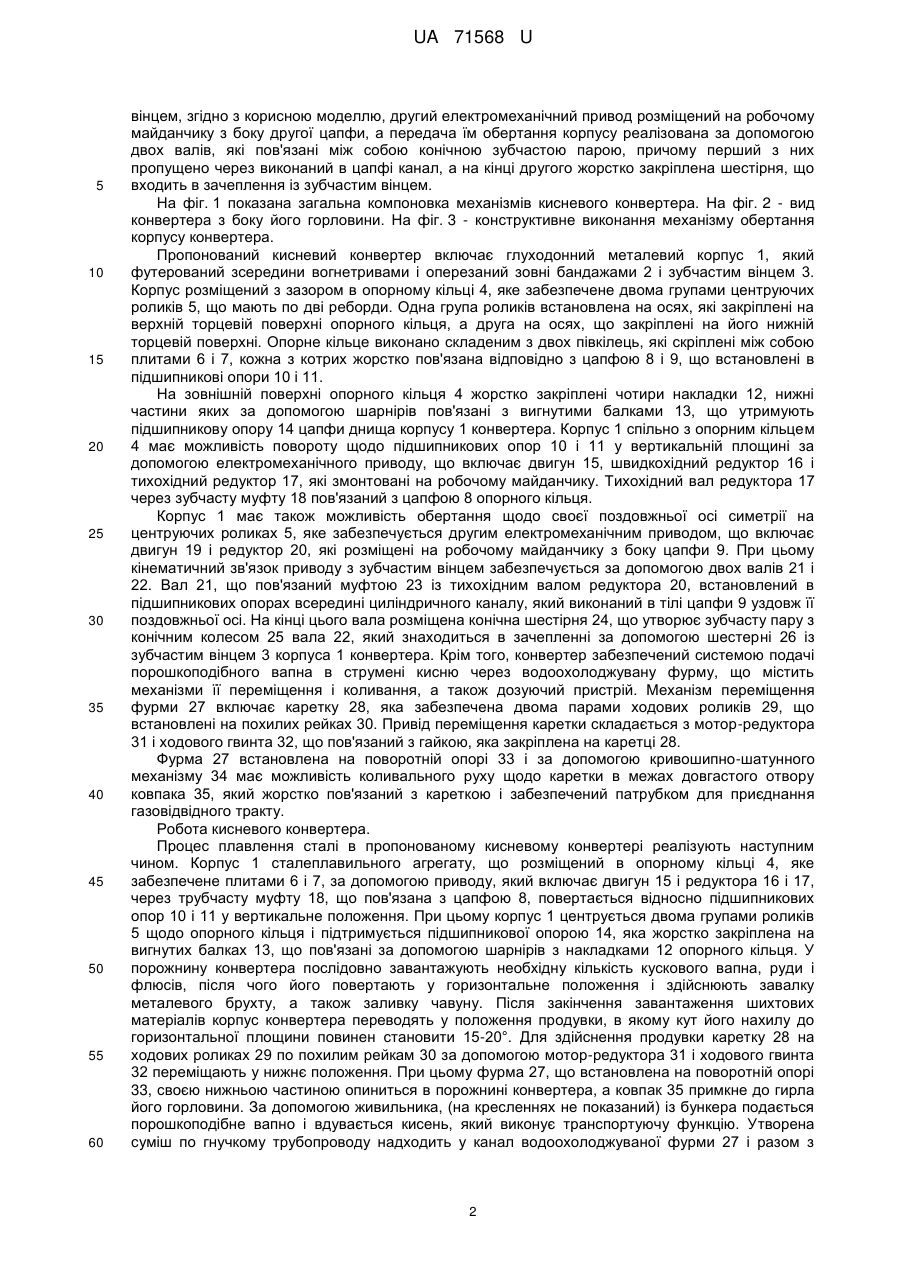 UA 71568 U

вінцем, згідно з корисною моделлю, другий електромеханічний привод розміщений на робочому майданчику з боку другої цапфи, а передача їм обертання корпусу реалізована за допомогою двох валів, які пов'язані між собою конічною зубчастою парою, причому перший з них пропущено через виконаний в цапфі канал, а на кінці другого жорстко закріплена шестірня, що
5 входить в зачеплення із зубчастим вінцем.

На фіг. 1 показана загальна компоновка механізмів кисневого конвертера. На фіг. 2 - вид конвертера з боку його горловини. На фіг. 3 - конструктивне виконання механізму обертання корпусу конвертера.

Пропонований кисневий конвертер включає глуходонний металевий корпус 1, який
10 футерований зсередини вогнетривами і оперезаний зовні бандажами 2 і зубчастим вінцем 3. Корпус розміщений з зазором в опорному кільці 4, яке забезпечене двома групами центруючих роликів 5, що мають по дві реборди. Одна група роликів встановлена на осях, які закріплені на верхній торцевій поверхні опорного кільця, а друга на осях, що закріплені на його нижній торцевій поверхні. Опорне кільце виконано складеним з двох півкілець, які скріплені між собою
15 плитами 6 і 7, кожна з котрих жорстко пов'язана відповідно з цапфою 8 і 9, що встановлені в підшипникові опори 10 і 11.

На зовнішній поверхні опорного кільця 4 жорстко закріплені чотири накладки 12, нижні частини яких за допомогою шарнірів пов'язані з вигнутими балками 13, що утримують підшипникову опору 14 цапфи днища корпусу 1 конвертера. Корпус 1 спільно з опорним кільцем
20 4 має можливість повороту щодо підшипникових опор 10 і 11 у вертикальній площині за допомогою електромеханічного приводу, що включає двигун 15, швидкохідний редуктор 16 і тихохідний редуктор 17, які змонтовані на робочому майданчику. Тихохідний вал редуктора 17 через зубчасту муфту 18 пов'язаний з цапфою 8 опорного кільця.

Корпус 1 має також можливість обертання щодо своєї поздовжньої осі симетрії на
25 центруючих роликах 5, яке забезпечується другим електромеханічним приводом, що включає двигун 19 і редуктор 20, які розміщені на робочому майданчику з боку цапфи 9. При цьому кінематичний зв'язок приводу з зубчастим вінцем забезпечується за допомогою двох валів 21 і 22. Вал 21, що пов'язаний муфтою 23 із тихохідним валом редуктора 20, встановлений в підшипникових опорах всередині циліндричного каналу, який виконаний в тілі цапфи 9 уздовж її
30 поздовжньої осі. На кінці цього вала розміщена конічна шестірня 24, що утворює зубчасту пару з конічним колесом 25 вала 22, який знаходиться в зачепленні за допомогою шестерні 26 із зубчастим вінцем 3 корпуса 1 конвертера. Крім того, конвертер забезпечений системою подачі порошкоподібного вапна в струмені кисню через водоохолоджувану фурму, що містить механізми її переміщення і коливання, а також дозуючий пристрій. Механізм переміщення
35 фурми 27 включає каретку 28, яка забезпечена двома парами ходових роликів 29, що встановлені на похилих рейках 30. Привід переміщення каретки складається з мотор-редуктора 31 і ходового гвинта 32, що пов'язаний з гайкою, яка закріплена на каретці 28.

Фурма 27 встановлена на поворотній опорі 33 і за допомогою кривошипно-шатунного механізму 34 має можливість коливального руху щодо каретки в межах довгастого отвору
40 ковпака 35, який жорстко пов'язаний з кареткою і забезпечений патрубком для приєднання газовідвідного тракту.

Робота кисневого конвертера.

Процес плавлення сталі в пропонованому кисневому конвертері реалізують наступним чином. Корпус 1 сталеплавильного агрегату, що розміщений в опорному кільці 4, яке
45 забезпечене плитами 6 і 7, за допомогою приводу, який включає двигун 15 і редуктора 16 і 17, через трубчасту муфту 18, що пов'язана з цапфою 8, повертається відносно підшипникових опор 10 і 11 у вертикальне положення. При цьому корпус 1 центрується двома групами роликів 5 щодо опорного кільця і підтримується підшипникової опорою 14, яка жорстко закріплена на вигнутих балках 13, що пов'язані за допомогою шарнірів з накладками 12 опорного кільця. У
50 порожнину конвертера послідовно завантажують необхідну кількість кускового вапна, руди і флюсів, після чого його повертають у горизонтальне положення і здійснюють завалку металевого брухту, а також заливку чавуну. Після закінчення завантаження шихтових матеріалів корпус конвертера переводять у положення продувки, в якому кут його нахилу до горизонтальної площини повинен становити 15-20°. Для здійснення продувки каретку 28 на
55 ходових роликах 29 по похилим рейкам 30 за допомогою мотор-редуктора 31 і ходового гвинта 32 переміщають у нижнє положення. При цьому фурма 27, що встановлена на поворотній опорі 33, своєю нижньою частиною опиниться в порожнині конвертера, а ковпак 35 примкне до гирла його горловини. За допомогою живильника, (на кресленнях не показаний) із бункера подається порошкоподібне вапно і вдувається кисень, який виконує транспортуючу функцію. Утворена
60 суміш по гнучкому трубопроводу надходить у канал водоохолоджуваної фурми 27 і разом з

2